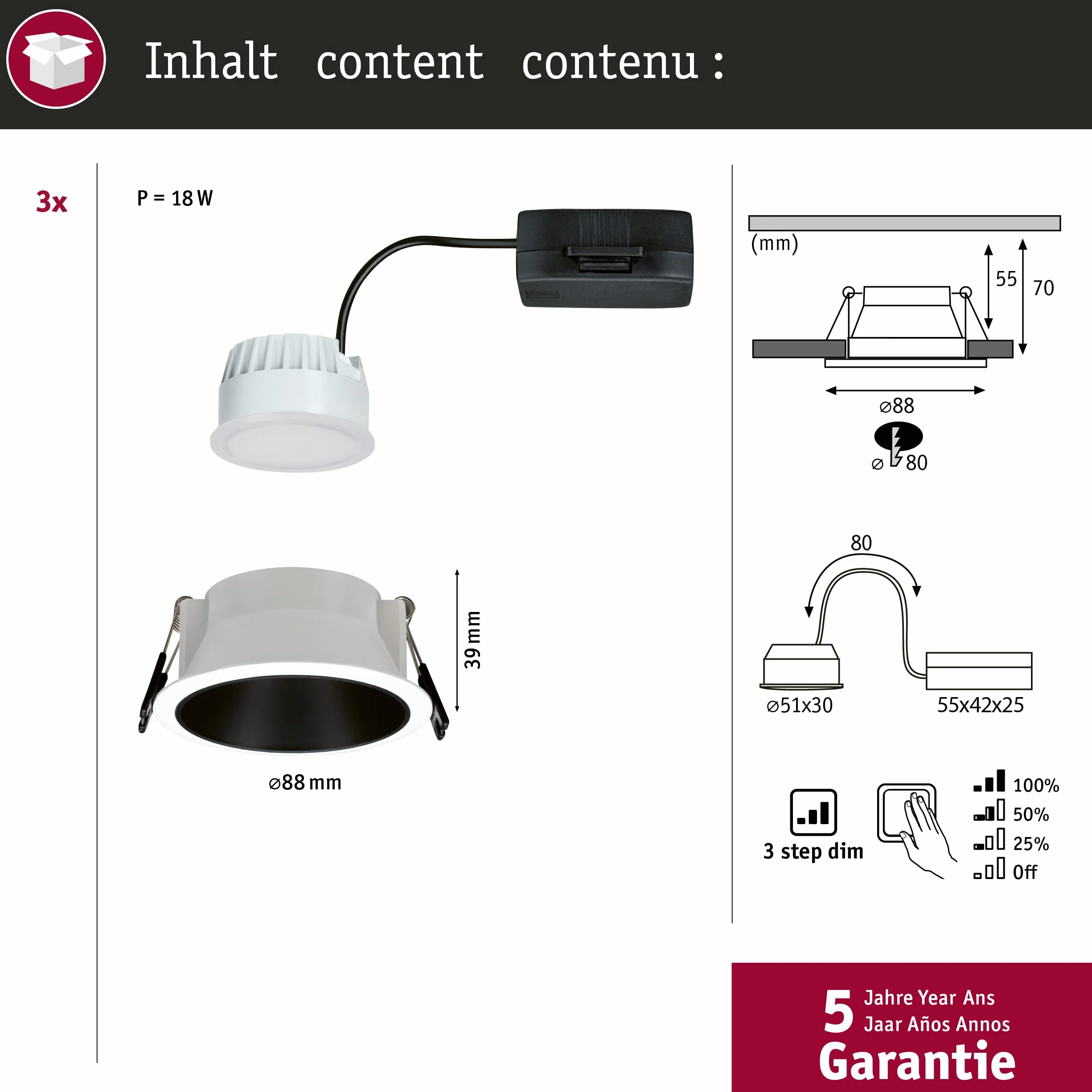 Inhalt content contenu :

3x

P = 18 W

39 mm

⌀88 mm

(mm)

55

70

⌀88

⌀ 80

80

⌀51x30

55x42x25

3 step dim

100%

50%

25%

Off

5 Jahre Year Ans Jaar Años Annos

Garantie